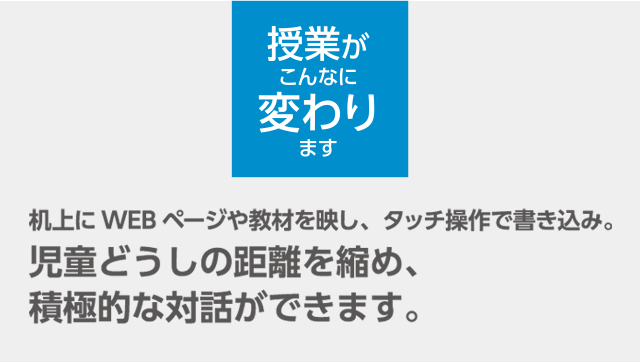 授業が
こんなに
変わり
ます

机上に WEB ページや教材を映し、タッチ操作で書き込み。
児童どうしの距離を縮め、
積極的な対話ができます。